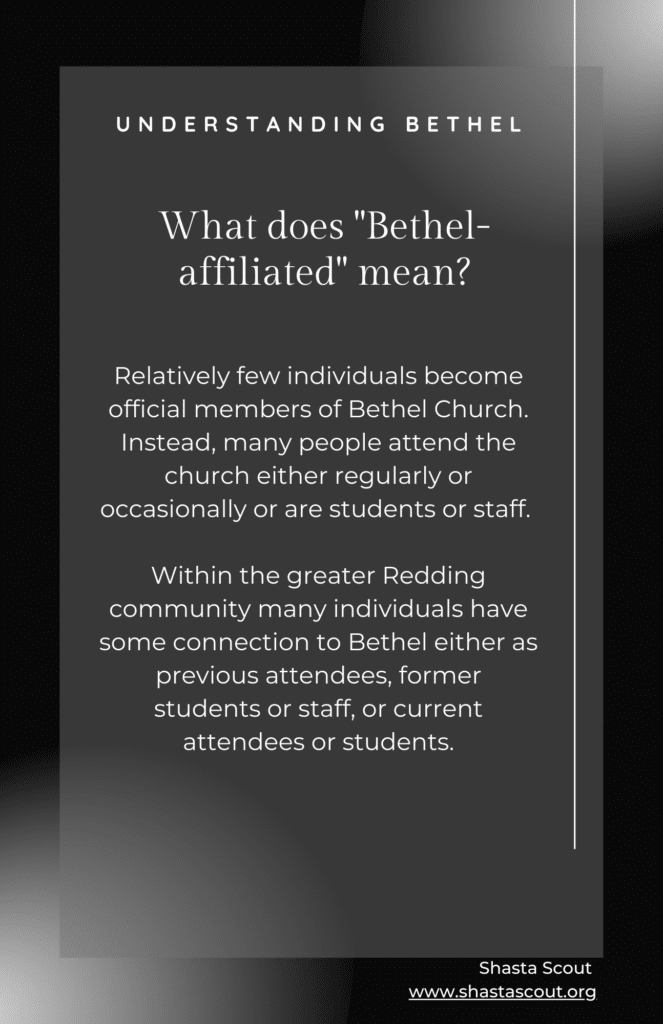 UNDERSTANDING BETHEL

What does "Bethel-affiliated" mean?

Relatively few individuals become official members of Bethel Church. Instead, many people attend the church either regularly or occasionally or are students or staff.

Within the greater Redding community many individuals have some connection to Bethel either as previous attendees, former students or staff, or current attendees or students.

Shasta Scout
www.shastascout.org